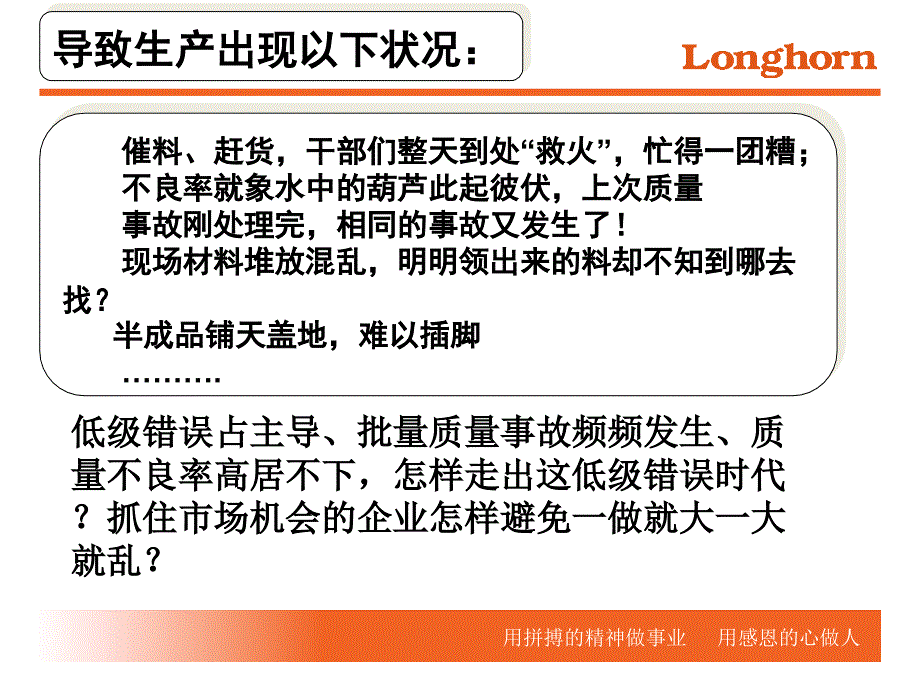 导致生产出现以下状况：

Longhorn

催料、赶货，干部们整天到处“救火”，忙得一团糟；
不良率就象水中的葫芦此起彼伏，上次质量事故刚处理完，相同的事故又发生了！
现场材料堆放混乱，明明领出来的料却不知到哪去找？
半成品铺天盖地，难以插脚
……….

低级错误占主导、批量质量事故频频发生、质量不良率高居不下，怎样走出这低级错误时代？抓住市场机会的企业怎样避免一做就大一大就乱？

用拼搏的精神做事业　用感恩的心做人